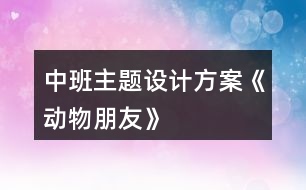 中班主题设计方案《动物朋友》